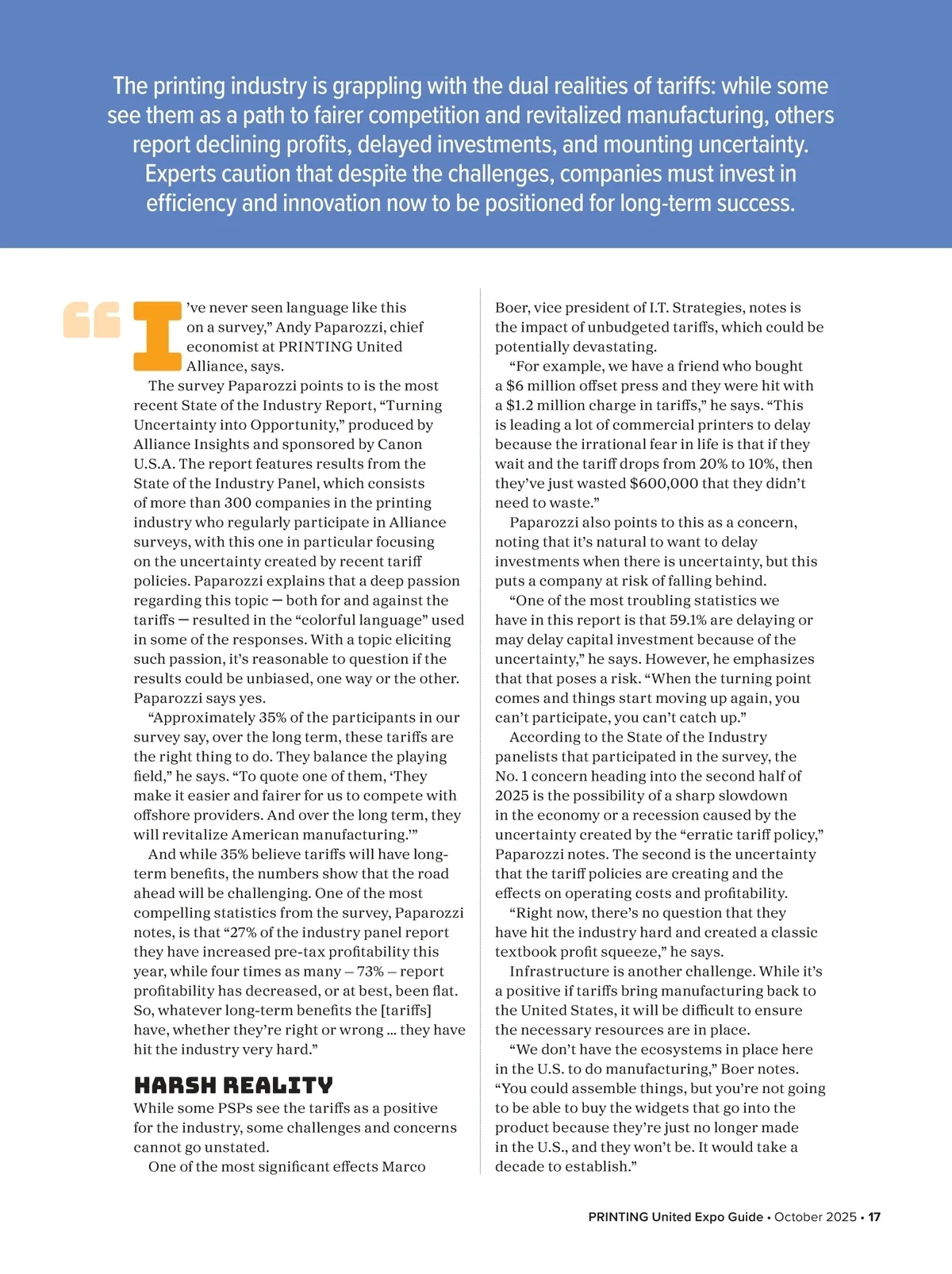 The printing industry is grappling with the dual realities of tariffs: while some see them as a path to fairer competition and revitalized manufacturing, others report declining profits, delayed investments, and mounting uncertainty. Experts caution that despite the challenges, companies must invest in efficiency and innovation now to be positioned for long-term success.

“I’ve never seen language like this on a survey,” Andy Paparozzi, chief economist at PRINTING United Alliance, says.

The survey Paparozzi points to is the most recent State of the Industry Report, “Turning Uncertainty into Opportunity,” produced by Alliance Insights and sponsored by Canon U.S.A. The report features results from the State of the Industry Panel, which consists of more than 300 companies in the printing industry who regularly participate in Alliance surveys, with this one in particular focusing on the uncertainty created by recent tariff policies. Paparozzi explains that a deep passion regarding this topic — both for and against the tariffs — resulted in the “colorful language” used in some of the responses. With a topic eliciting such passion, it’s reasonable to question if the results could be unbiased, one way or the other. Paparozzi says yes.

“Approximately 35% of the participants in our survey say, over the long term, these tariffs are the right thing to do. They balance the playing field,” he says. “To quote one of them, ‘They make it easier and fairer for us to compete with offshore providers. And over the long term, they will revitalize American manufacturing.’”

And while 35% believe tariffs will have long-term benefits, the numbers show that the road ahead will be challenging. One of the most compelling statistics from the survey, Paparozzi notes, is that “27% of the industry panel report they have increased pre-tax profitability this year, while four times as many – 73% – report profitability has decreased, or at best, been flat. So, whatever long-term benefits the [tariffs] have, whether they’re right or wrong ... they have hit the industry very hard.”

HARSH REALITY
While some PSPs see the tariffs as a positive for the industry, some challenges and concerns cannot go unstated.

One of the most significant effects Marco Boer, vice president of I.T. Strategies, notes is the impact of unbudgeted tariffs, which could be potentially devastating.

“For example, we have a friend who bought a $6 million offset press and they were hit with a $1.2 million charge in tariffs,” he says. “This is leading a lot of commercial printers to delay because the irrational fear in life is that if they wait and the tariff drops from 20% to 10%, then they’ve just wasted $600,000 that they didn’t need to waste.”

Paparozzi also points to this as a concern, noting that it’s natural to want to delay investments when there is uncertainty, but this puts a company at risk of falling behind.

“One of the most troubling statistics we have in this report is that 59.1% are delaying or may delay capital investment because of the uncertainty,” he says. However, he emphasizes that that poses a risk. “When the turning point comes and things start moving up again, you can’t participate, you can’t catch up.”

According to the State of the Industry panelists that participated in the survey, the No. 1 concern heading into the second half of 2025 is the possibility of a sharp slowdown in the economy or a recession caused by the uncertainty created by the “erratic tariff policy,” Paparozzi notes. The second is the uncertainty that the tariff policies are creating and the effects on operating costs and profitability.

“Right now, there’s no question that they have hit the industry hard and created a classic textbook profit squeeze,” he says.

Infrastructure is another challenge. While it’s a positive if tariffs bring manufacturing back to the United States, it will be difficult to ensure the necessary resources are in place.

“We don’t have the ecosystems in place here in the U.S. to do manufacturing,” Boer notes. “You could assemble things, but you’re not going to be able to buy the widgets that go into the product because they’re just no longer made in the U.S., and they won’t be. It would take a decade to establish.”

PRINTING United Expo Guide • October 2025 • 17